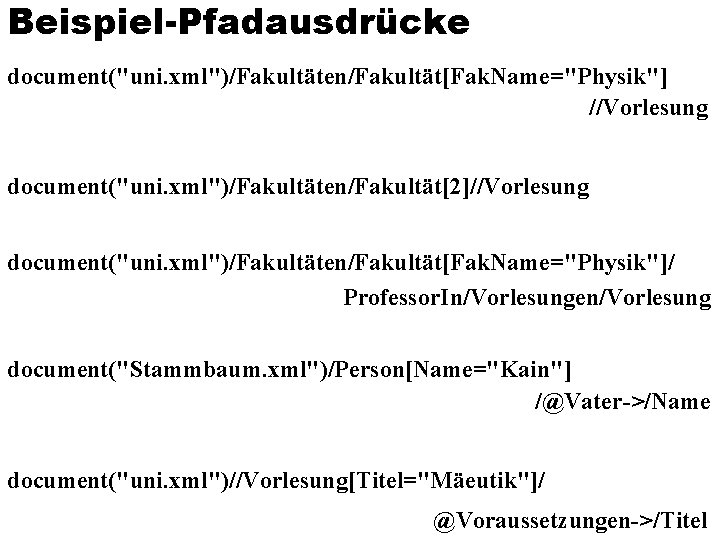 Beispiel-Pfadausdrücke

document("uni.xml")/Fakultäten/Fakultät[FakName="Physik"] //Vorlesung

document("uni.xml")/Fakultäten/Fakultät[2]//Vorlesung

document("uni.xml")/Fakultäten/Fakultät[FakName="Physik"]/ ProfessorIn/Vorlesungen/Vorlesung

document("Stammbaum.xml")/Person[Name="Kain"] /@Vater->/Name

document("uni.xml")//Vorlesung[Titel="Mäeutik"]/ @Voraussetzungen->/Titel